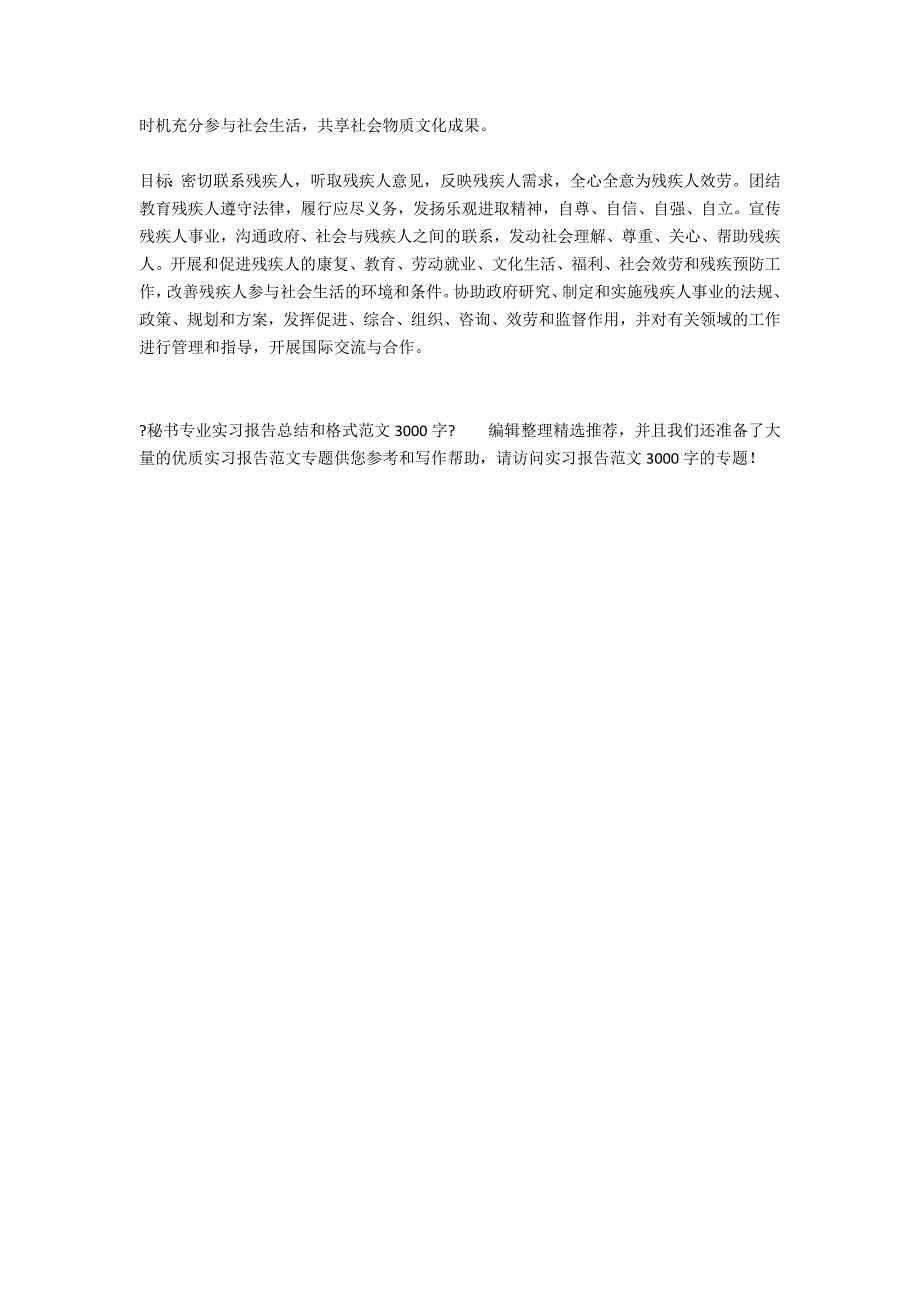 时机充分参与社会生活，共享社会物质文化成果。

目标 密切联系残疾人，听取残疾人意见，反映残疾人需求，全心全意为残疾人效劳。团结教育残疾人遵守法律，履行应尽义务，发扬乐观进取精神，自尊、自信、自强、自立。宣传残疾人事业，沟通政府、社会与残疾人之间的联系，发动社会理解、尊重、关心、帮助残疾人。开展和促进残疾人的康复、教育、劳动就业、文化生活、福利、社会效劳和残疾预防工作，改善残疾人参与社会生活的环境和条件。协助政府研究、制定和实施残疾人事业的法规、政策、规划和方案，发挥促进、综合、组织、咨询、效劳和监督作用，并对有关领域的工作进行管理和指导，开展国际交流与合作。

?秘书专业实习报告总结和格式范文 3000 字? 编辑整理精选推荐，并且我们还准备了大量的优质实习报告范文专题供您参考和写作帮助，请访问实习报告范文 3000 字的专题！